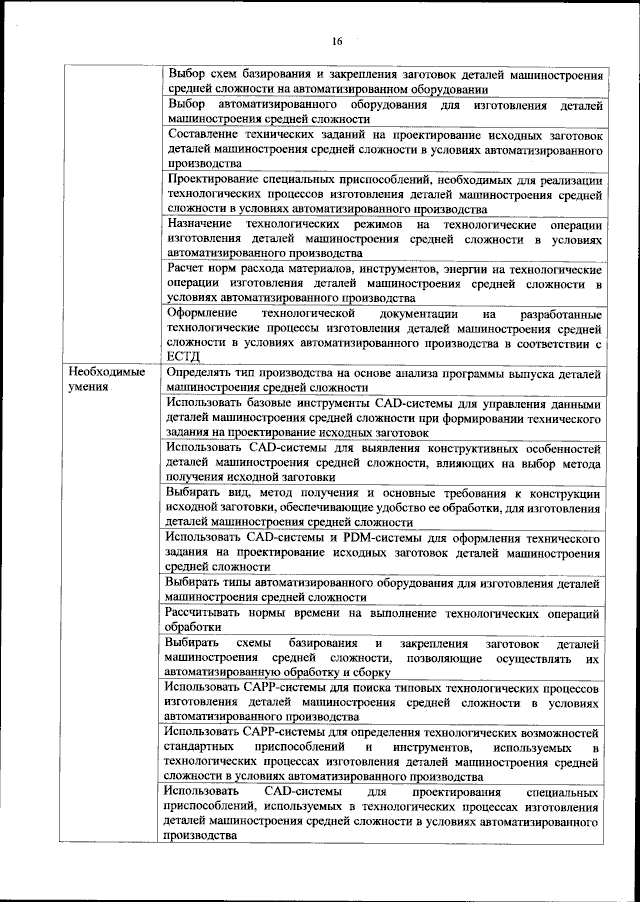 16

| | |
|---|---|
| | Выбор схем базирования и закрепления заготовок деталей машиностроения средней сложности на автоматизированном оборудовании |
| | Выбор автоматизированного оборудования для изготовления деталей машиностроения средней сложности |
| | Составление технических заданий на проектирование исходных заготовок деталей машиностроения средней сложности в условиях автоматизированного производства |
| | Проектирование специальных приспособлений, необходимых для реализации технологических процессов изготовления деталей машиностроения средней сложности в условиях автоматизированного производства |
| | Назначение технологических режимов на технологические операции изготовления деталей машиностроения средней сложности в условиях автоматизированного производства |
| | Расчет норм расхода материалов, инструментов, энергии на технологические операции изготовления деталей машиностроения средней сложности в условиях автоматизированного производства |
| | Оформление технологической документации на разработанные технологические процессы изготовления деталей машиностроения средней сложности в условиях автоматизированного производства в соответствии с ЕСТД |
| Необходимые умения | Определять тип производства на основе анализа программы выпуска деталей машиностроения средней сложности |
| | Использовать базовые инструменты CAD-системы для управления данными деталей машиностроения средней сложности при формировании технического задания на проектирование исходных заготовок |
| | Использовать CAD-системы для выявления конструктивных особенностей деталей машиностроения средней сложности, влияющих на выбор метода получения исходной заготовки |
| | Выбирать вид, метод получения и основные требования к конструкции исходной заготовки, обеспечивающие удобство ее обработки, для изготовления деталей машиностроения средней сложности |
| | Использовать CAD-системы и PDM-системы для оформления технического задания на проектирование исходных заготовок деталей машиностроения средней сложности |
| | Выбирать типы автоматизированного оборудования для изготовления деталей машиностроения средней сложности |
| | Рассчитывать нормы времени на выполнение технологических операций обработки |
| | Выбирать схемы базирования и закрепления заготовок деталей машиностроения средней сложности, позволяющие осуществлять их автоматизированную обработку и сборку |
| | Использовать CAPP-системы для поиска типовых технологических процессов изготовления деталей машиностроения средней сложности в условиях автоматизированного производства |
| | Использовать CAPP-системы для определения технологических возможностей стандартных приспособлений и инструментов, используемых в технологических процессах изготовления деталей машиностроения средней сложности в условиях автоматизированного производства |
| | Использовать CAD-системы для проектирования специальных приспособлений, используемых в технологических процессах изготовления деталей машиностроения средней сложности в условиях автоматизированного производства |